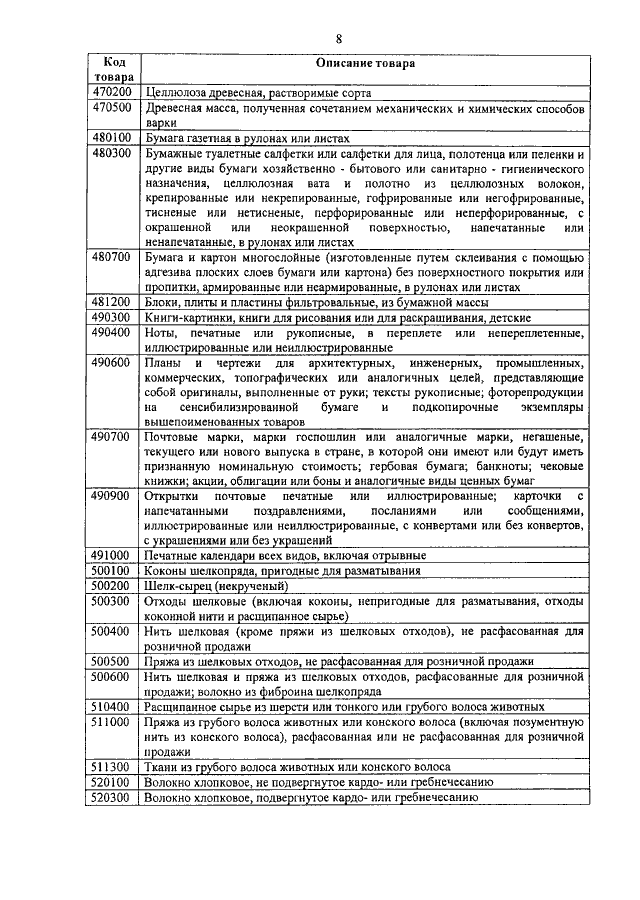 8

| Код товара | Описание товара |
|---|---|
| 470200 | Целлюлоза древесная, растворимые сорта |
| 470500 | Древесная масса, полученная сочетанием механических и химических способов варки |
| 480100 | Бумага газетная в рулонах или листах |
| 480300 | Бумажные туалетные салфетки или салфетки для лица, полотенца или пеленки и другие виды бумаги хозяйственно - бытового или санитарно - гигиенического назначения, целлюлозная вата и полотно из целлюлозных волокон, крепированные или некрепированные, гофрированные или негофрированные, тисненые или нетисненые, перфорированные или неперфорированные, с окрашенной или неокрашенной поверхностью, напечатанные или ненапечатанные, в рулонах или листах |
| 480700 | Бумага и картон многослойные (изготовленные путем склеивания с помощью адгезива плоских слоев бумаги или картона) без поверхностного покрытия или пропитки, армированные или неармированные, в рулонах или листах |
| 481200 | Блоки, плиты и пластины фильтровальные, из бумажной массы |
| 490300 | Книги-картинки, книги для рисования или для раскрашивания, детские |
| 490400 | Ноты, печатные или рукописные, в переплете или непереплетенные, иллюстрированные или неиллюстрированные |
| 490600 | Планы и чертежи для архитектурных, инженерных, промышленных, коммерческих, топографических или аналогичных целей, представляющие собой оригиналы, выполненные от руки; тексты рукописные; фоторепродукции на сенсибилизированной бумаге и подкопирочные экземпляры вышепоименованных товаров |
| 490700 | Почтовые марки, марки госпошлин или аналогичные марки, негашеные, текущего или нового выпуска в стране, в которой они имеют или будут иметь признанную номинальную стоимость; гербовая бумага; банкноты; чековые книжки; акции, облигации или боны и аналогичные виды ценных бумаг |
| 490900 | Открытки почтовые печатные или иллюстрированные; карточки с напечатанными поздравлениями, посланиями или сообщениями, иллюстрированные или неиллюстрированные, с конвертами или без конвертов, с украшениями или без украшений |
| 491000 | Печатные календари всех видов, включая отрывные |
| 500100 | Коконы шелкопряда, пригодные для разматывания |
| 500200 | Шелк-сырец (некрученый) |
| 500300 | Отходы шелковые (включая коконы, непригодные для разматывания, отходы коконной нити и расщипанное сырье) |
| 500400 | Нить шелковая (кроме пряжи из шелковых отходов), не расфасованная для розничной продажи |
| 500500 | Пряжа из шелковых отходов, не расфасованная для розничной продажи |
| 500600 | Нить шелковая и пряжа из шелковых отходов, расфасованные для розничной продажи; волокно из фиброина шелкопряда |
| 510400 | Расщипанное сырье из шерсти или тонкого или грубого волоса животных |
| 511000 | Пряжа из грубого волоса животных или конского волоса (включая позументную нить из конского волоса), расфасованная или не расфасованная для розничной продажи |
| 511300 | Ткани из грубого волоса животных или конского волоса |
| 520100 | Волокно хлопковое, не подвергнутое кардо- или гребнечесанию |
| 520300 | Волокно хлопковое, подвергнутое кардо- или гребнечесанию |